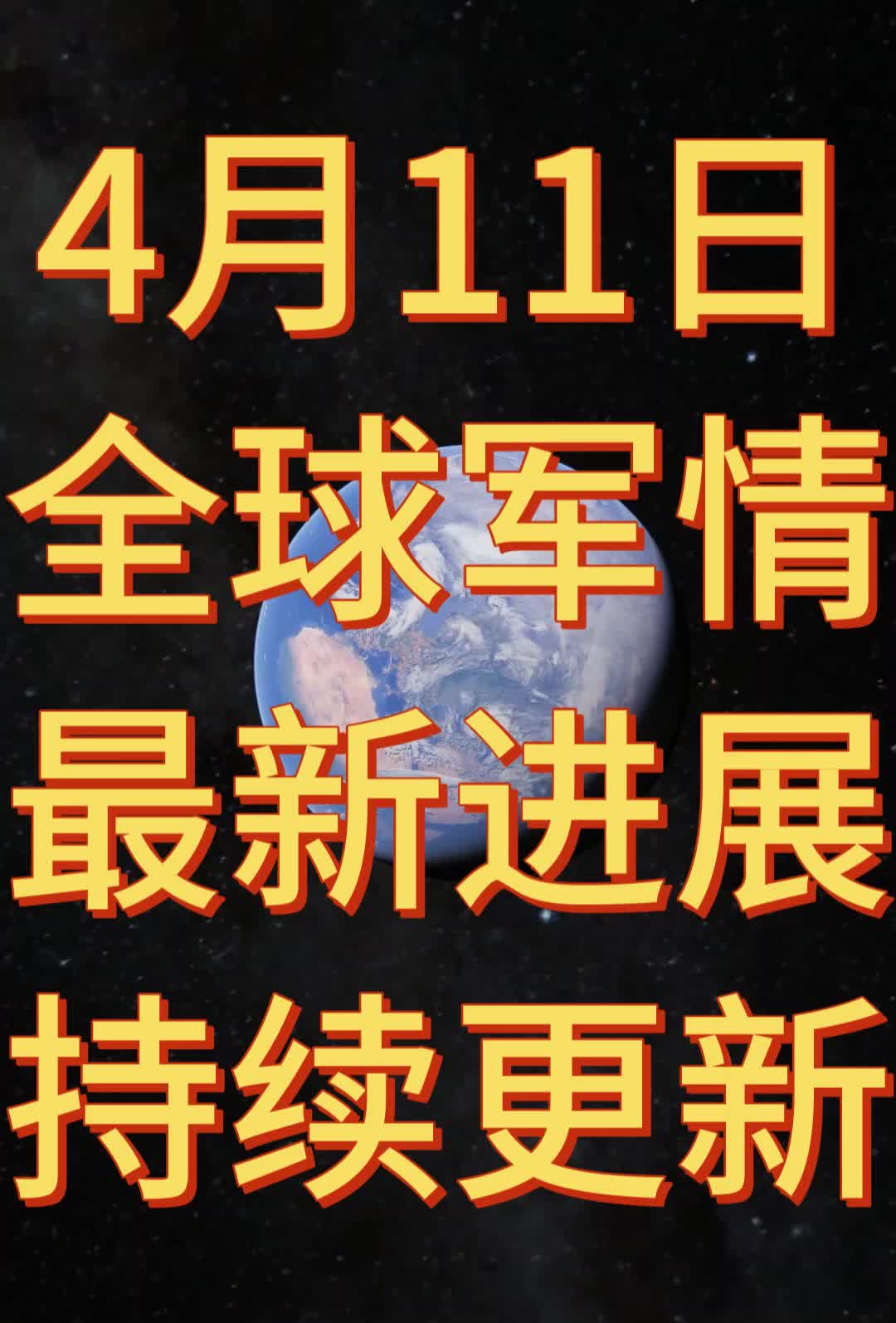 4月11日
全球军情
最新进展
持续更新